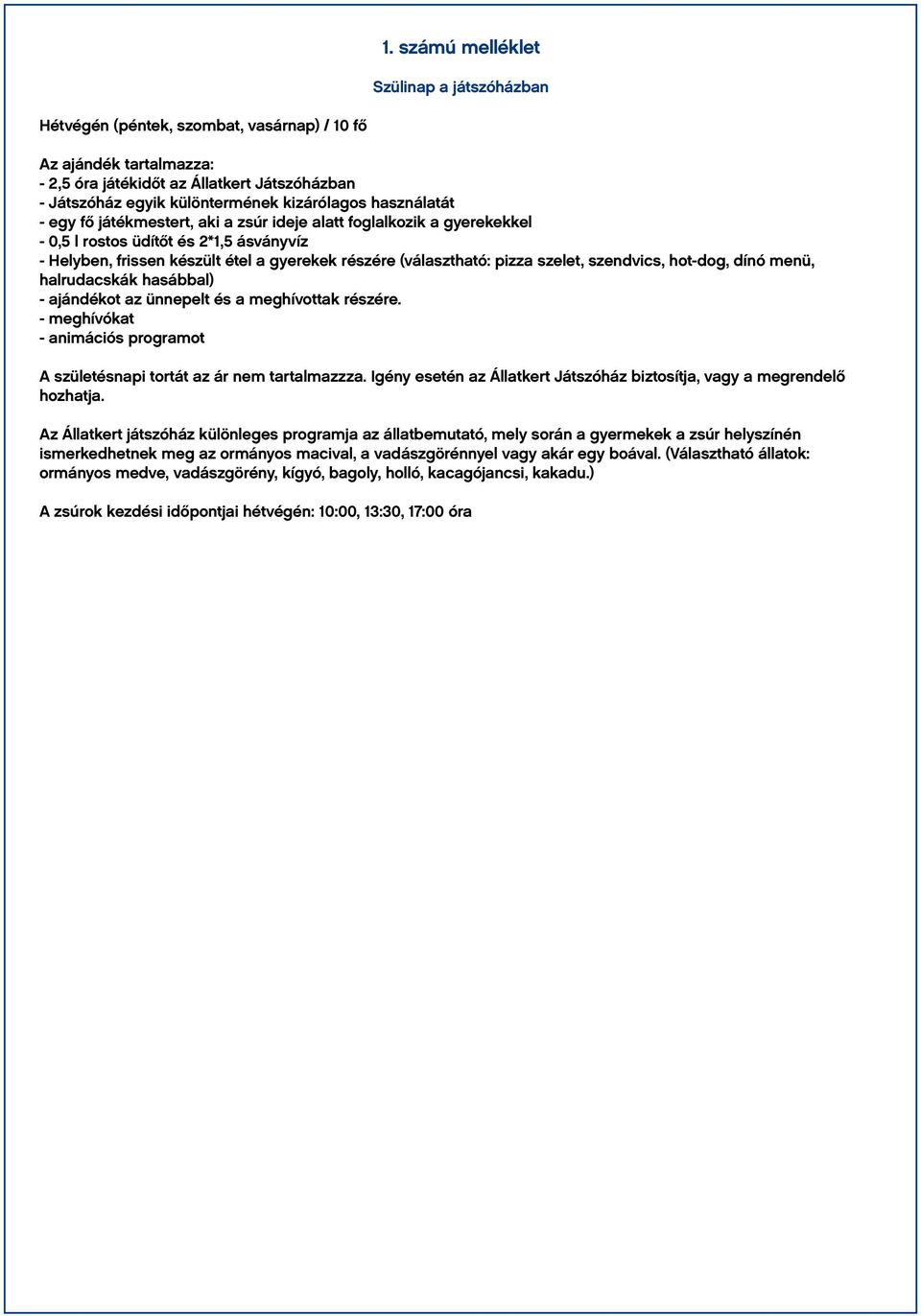 1. számú melléklet

Szülinap a játszóházban

Hétvégén (péntek, szombat, vasárnap) / 10 fő

Az ajándék tartalmazza:
- 2,5 óra játékidőt az Állatkert Játszóházban
- Játszóház egyik különtermének kizárólagos használatát
- egy fő játékmestert, aki a zsúr ideje alatt foglalkozik a gyerekekkel
- 0,5 l rostos üdítőt és 2*1,5 ásványvíz
- Helyben, frissen készült étel a gyerekek részére (választható: pizza szelet, szendvics, hot-dog, dínó menü, halrudacskák hasábbal)
- ajándékot az ünnepelt és a meghívottak részére.
- meghívókat
- animációs programot

A születésnapi tortát az ár nem tartalmazzza. Igény esetén az Állatkert Játszóház biztosítja, vagy a megrendelő hozhatja.

Az Állatkert játszóház különleges programja az állatbemutató, mely során a gyermekek a zsúr helyszínén ismerkedhetnek meg az ormányos macival, a vadászgörénnyel vagy akár egy boával. (Választható állatok: ormányos medve, vadászgörény, kígyó, bagoly, holló, kacagójancsi, kakadu.)

A zsúrok kezdési időpontjai hétvégén: 10:00, 13:30, 17:00 óra